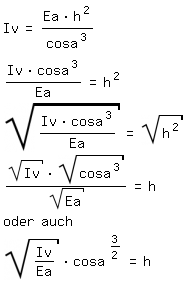 $Iv = \frac{Ea \cdot h^2}{cosa^3}$

$\frac{Iv \cdot cosa^3}{Ea} = h^2$

$\sqrt{\frac{Iv \cdot cosa^3}{Ea}} = \sqrt{h^2}$

$\frac{\sqrt{Iv} \cdot \sqrt{cosa^3}}{\sqrt{Ea}} = h$

oder auch

$\sqrt{\frac{Iv}{Ea}} \cdot cosa^{\frac{3}{2}} = h$